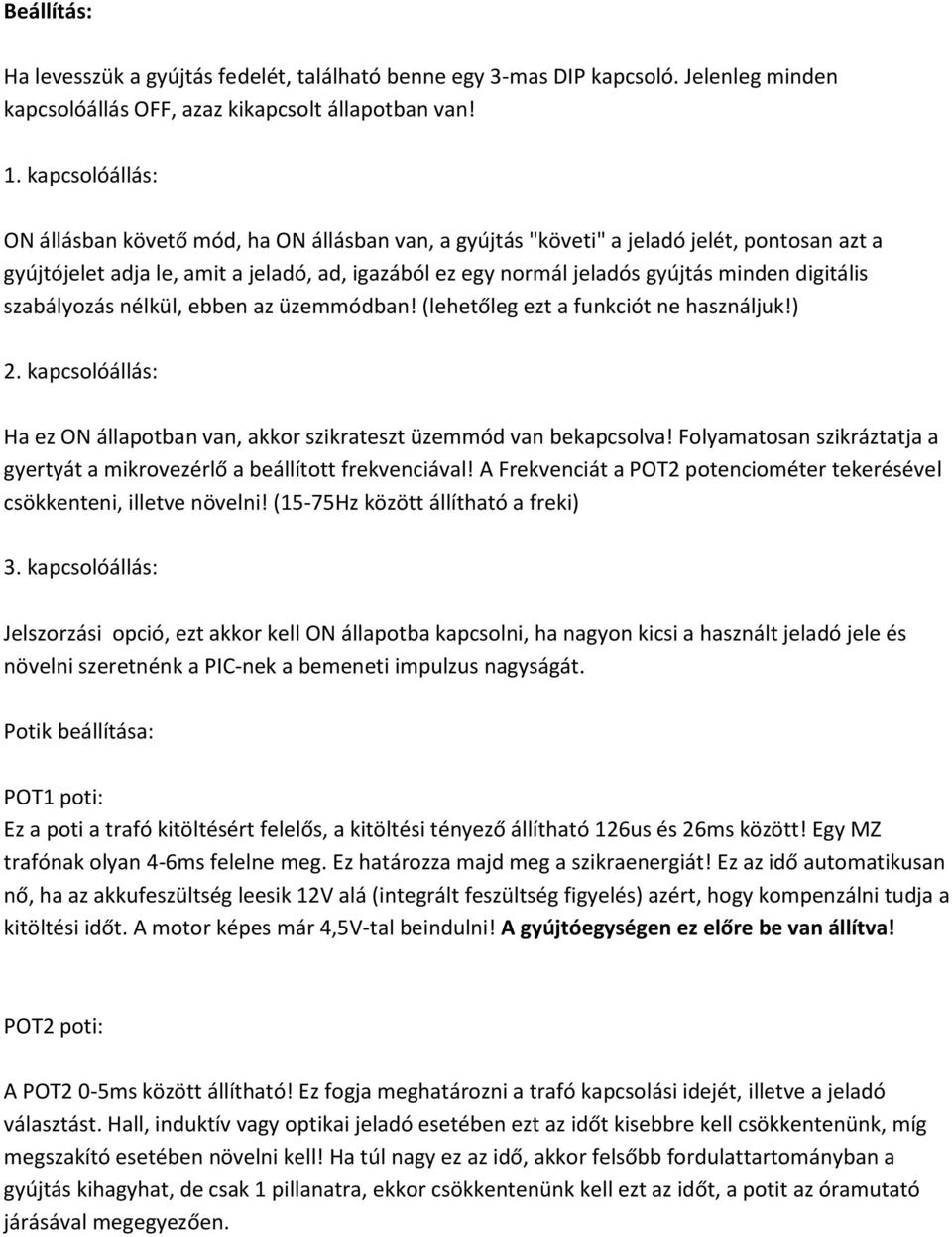 Beállítás:

Ha levesszük a gyújtás fedelét, található benne egy 3-mas DIP kapcsoló. Jelenleg minden kapcsolóállás OFF, azaz kikapcsolt állapotban van!

1. kapcsolóállás:

ON állásban követő mód, ha ON állásban van, a gyújtás "követi" a jeladó jelét, pontosan azt a gyújtójelet adja le, amit a jeladó, ad, igazából ez egy normál jeladós gyújtás minden digitális szabályozás nélkül, ebben az üzemmódban! (lehetőleg ezt a funkciót ne használjuk!)

2. kapcsolóállás:

Ha ez ON állapotban van, akkor szikrateszt üzemmód van bekapcsolva! Folyamatosan szikráztatja a gyertyát a mikrovezérlő a beállított frekvenciával! A Frekvenciát a POT2 potenciométer tekerésével csökkenteni, illetve növelni! (15-75Hz között állítható a freki)

3. kapcsolóállás:

Jelszorzási opció, ezt akkor kell ON állapotba kapcsolni, ha nagyon kicsi a használt jeladó jele és növelni szeretnénk a PIC-nek a bemeneti impulzus nagyságát.

Potik beállítása:

POT1 poti:

Ez a poti a trafó kitöltésért felelős, a kitöltési tényező állítható 126us és 26ms között! Egy MZ trafónak olyan 4-6ms felelne meg. Ez határozza majd meg a szikraenergiát! Ez az idő automatikusan nő, ha az akkufeszültség leesik 12V alá (integrált feszültség figyelés) azért, hogy kompenzálni tudja a kitöltési időt. A motor képes már 4,5V-tal beindulni! A gyújtóegységen ez előre be van állítva!

POT2 poti:

A POT2 0-5ms között állítható! Ez fogja meghatározni a trafó kapcsolási idejét, illetve a jeladó választást. Hall, induktív vagy optikai jeladó esetében ezt az időt kisebbre kell csökkentenünk, míg megszakító esetében növelni kell! Ha túl nagy ez az idő, akkor felsőbb fordulattartományban a gyújtás kihagyhat, de csak 1 pillanatra, ekkor csökkentenünk kell ezt az időt, a potit az óramutató járásával megegyezően.